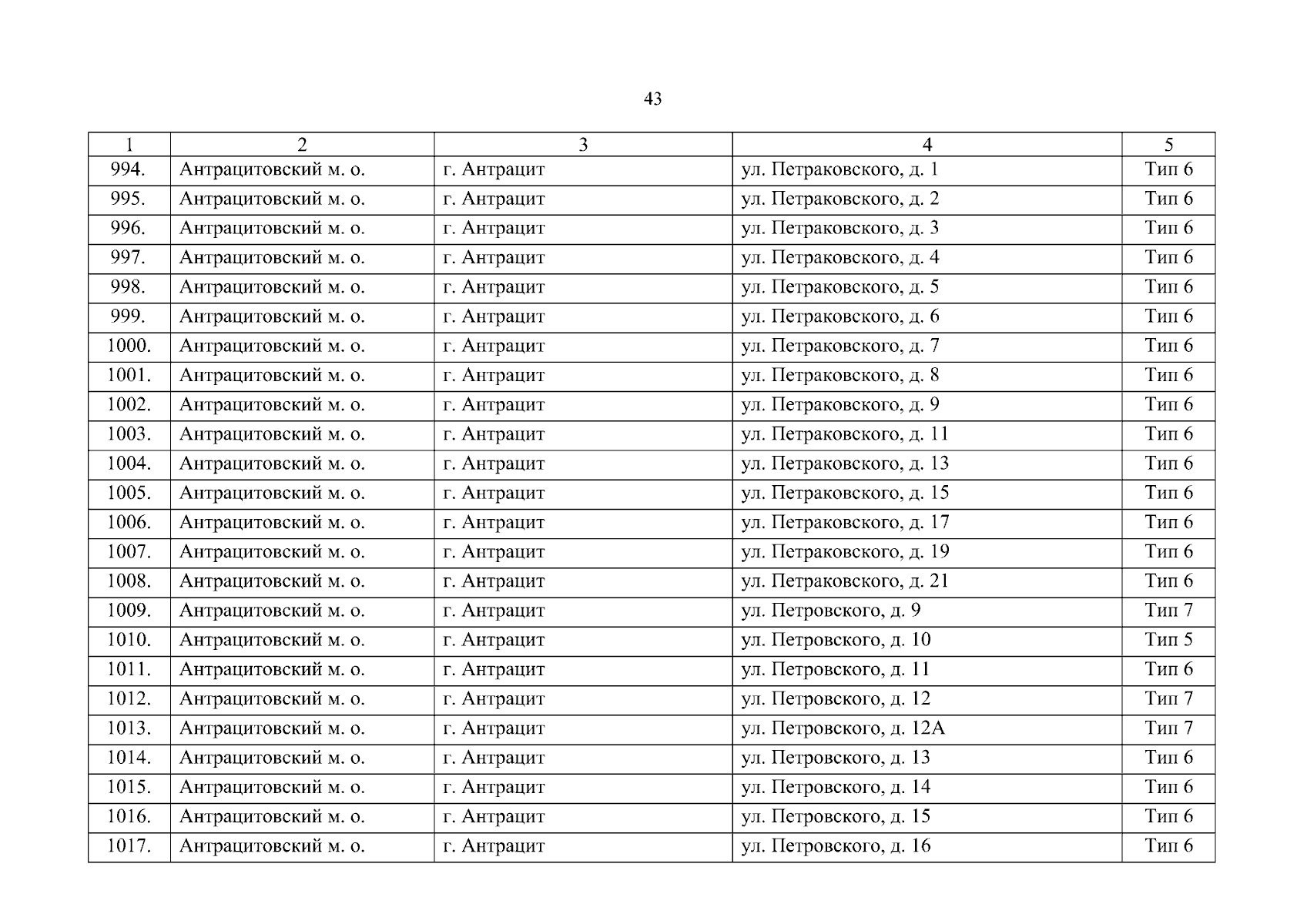 43

| 1 | 2 | 3 | 4 | 5 |
|---|---|---|---|---|
| 994. | Антрацитовский м. о. | г. Антрацит | ул. Петраковского, д. 1 | Тип 6 |
| 995. | Антрацитовский м. о. | г. Антрацит | ул. Петраковского, д. 2 | Тип 6 |
| 996. | Антрацитовский м. о. | г. Антрацит | ул. Петраковского, д. 3 | Тип 6 |
| 997. | Антрацитовский м. о. | г. Антрацит | ул. Петраковского, д. 4 | Тип 6 |
| 998. | Антрацитовский м. о. | г. Антрацит | ул. Петраковского, д. 5 | Тип 6 |
| 999. | Антрацитовский м. о. | г. Антрацит | ул. Петраковского, д. 6 | Тип 6 |
| 1000. | Антрацитовский м. о. | г. Антрацит | ул. Петраковского, д. 7 | Тип 6 |
| 1001. | Антрацитовский м. о. | г. Антрацит | ул. Петраковского, д. 8 | Тип 6 |
| 1002. | Антрацитовский м. о. | г. Антрацит | ул. Петраковского, д. 9 | Тип 6 |
| 1003. | Антрацитовский м. о. | г. Антрацит | ул. Петраковского, д. 11 | Тип 6 |
| 1004. | Антрацитовский м. о. | г. Антрацит | ул. Петраковского, д. 13 | Тип 6 |
| 1005. | Антрацитовский м. о. | г. Антрацит | ул. Петраковского, д. 15 | Тип 6 |
| 1006. | Антрацитовский м. о. | г. Антрацит | ул. Петраковского, д. 17 | Тип 6 |
| 1007. | Антрацитовский м. о. | г. Антрацит | ул. Петраковского, д. 19 | Тип 6 |
| 1008. | Антрацитовский м. о. | г. Антрацит | ул. Петраковского, д. 21 | Тип 6 |
| 1009. | Антрацитовский м. о. | г. Антрацит | ул. Петровского, д. 9 | Тип 7 |
| 1010. | Антрацитовский м. о. | г. Антрацит | ул. Петровского, д. 10 | Тип 5 |
| 1011. | Антрацитовский м. о. | г. Антрацит | ул. Петровского, д. 11 | Тип 6 |
| 1012. | Антрацитовский м. о. | г. Антрацит | ул. Петровского, д. 12 | Тип 7 |
| 1013. | Антрацитовский м. о. | г. Антрацит | ул. Петровского, д. 12А | Тип 7 |
| 1014. | Антрацитовский м. о. | г. Антрацит | ул. Петровского, д. 13 | Тип 6 |
| 1015. | Антрацитовский м. о. | г. Антрацит | ул. Петровского, д. 14 | Тип 6 |
| 1016. | Антрацитовский м. о. | г. Антрацит | ул. Петровского, д. 15 | Тип 6 |
| 1017. | Антрацитовский м. о. | г. Антрацит | ул. Петровского, д. 16 | Тип 6 |